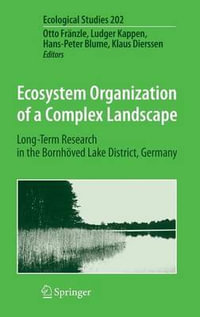 Ecological Studies 202

Otto Fränzle, Ludger Kappen, Hans-Peter Blume, Klaus Dierssen
Editors

Ecosystem Organization of a Complex Landscape

Long-Term Research in the Bornhöved Lake District, Germany

Springer